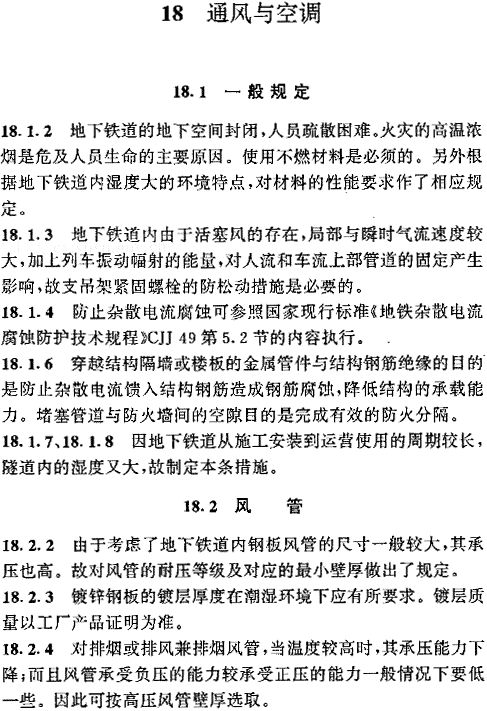 18 通风与空调

18.1 一般规定

18.1.2 地下铁道的地下空间封闭，人员疏散困难。火灾的高温浓烟是危及人员生命的主要原因。使用不燃材料是必须的。另外根据地下铁道内湿度大的环境特点，对材料的性能要求作了相应规定。

18.1.3 地下铁道内由于活塞风的存在，局部与瞬时气流速度较大，加上列车振动幅射的能量，对人流和车流上部管道的固定产生影响，故支吊架紧固螺栓的防松动措施是必要的。

18.1.4 防止杂散电流腐蚀可参照国家现行标准《地铁杂散电流腐蚀防护技术规程》CJJ 49 第 5.2 节的内容执行。

18.1.6 穿越结构隔墙或楼板的金属管件与结构钢筋绝缘的目的是防止杂散电流馈入结构钢筋造成钢筋腐蚀，降低结构的承载能力。堵塞管道与防火墙间的空隙目的是完成有效的防火分隔。

18.1.7、18.1.8 因地下铁道从施工安装到运营使用的周期较长，隧道内的湿度又大，故制定本条措施。

18.2 风 管

18.2.2 由于考虑了地下铁道内钢板风管的尺寸一般较大，其承压也高。故对风管的耐压等级及对应的最小壁厚做出了规定。

18.2.3 镀锌钢板的镀层厚度在潮湿环境下应有所要求。镀层质量以工厂产品证明为准。

18.2.4 对排烟或排风兼排烟风管，当温度较高时，其承压能力下降；而且风管承受负压的能力较承受正压的能力一般情况下要低一些。因此可按高压风管壁厚选取。